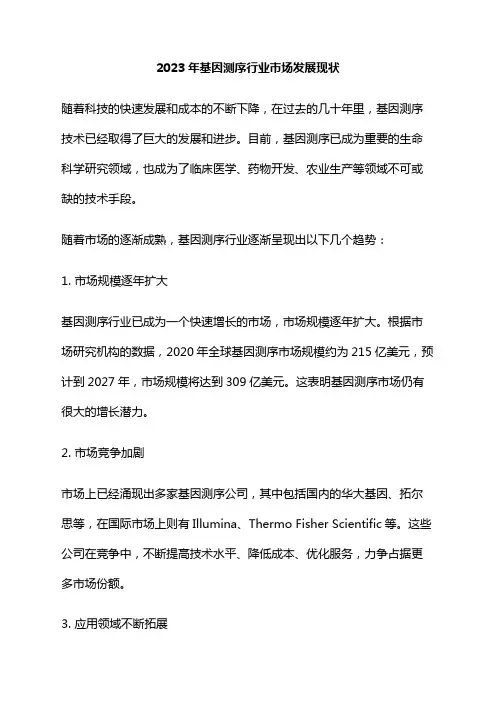 2023年基因测序行业市场发展现状

随着科技的快速发展和成本的不断下降，在过去的几十年里，基因测序技术已经取得了巨大的发展和进步。目前，基因测序已成为重要的生命科学研究领域，也成为了临床医学、药物开发、农业生产等领域不可或缺的技术手段。

随着市场的逐渐成熟，基因测序行业逐渐呈现出以下几个趋势：

1. 市场规模逐年扩大

基因测序行业已成为一个快速增长的市场，市场规模逐年扩大。根据市场研究机构的数据，2020年全球基因测序市场规模约为215亿美元，预计到2027年，市场规模将达到309亿美元。这表明基因测序市场仍有很大的增长潜力。

2. 市场竞争加剧

市场上已经涌现出多家基因测序公司，其中包括国内的华大基因、拓尔思等，在国际市场上则有Illumina、Thermo Fisher Scientific等。这些公司在竞争中，不断提高技术水平、降低成本、优化服务，力争占据更多市场份额。

3. 应用领域不断拓展